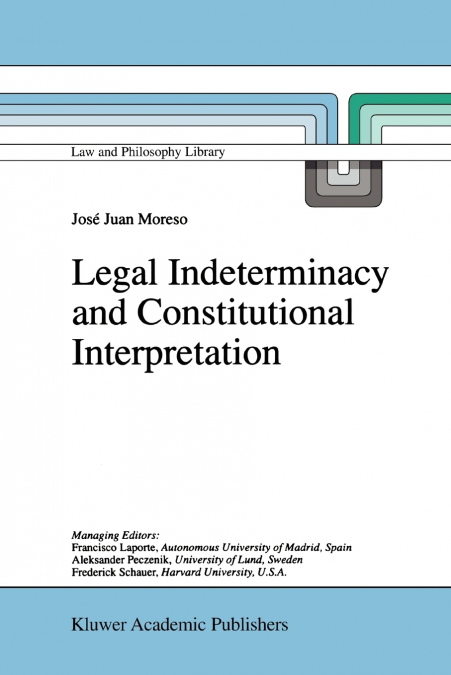 Law and Philosophy Library

José Juan Moreso

Legal Indeterminacy and Constitutional Interpretation

Managing Editors:
Francisco Laporte, Autonomous University of Madrid, Spain
Aleksander Peczenik, University of Lund, Sweden
Frederick Schauer, Harvard University, U.S.A.

Kluwer Academic Publishers